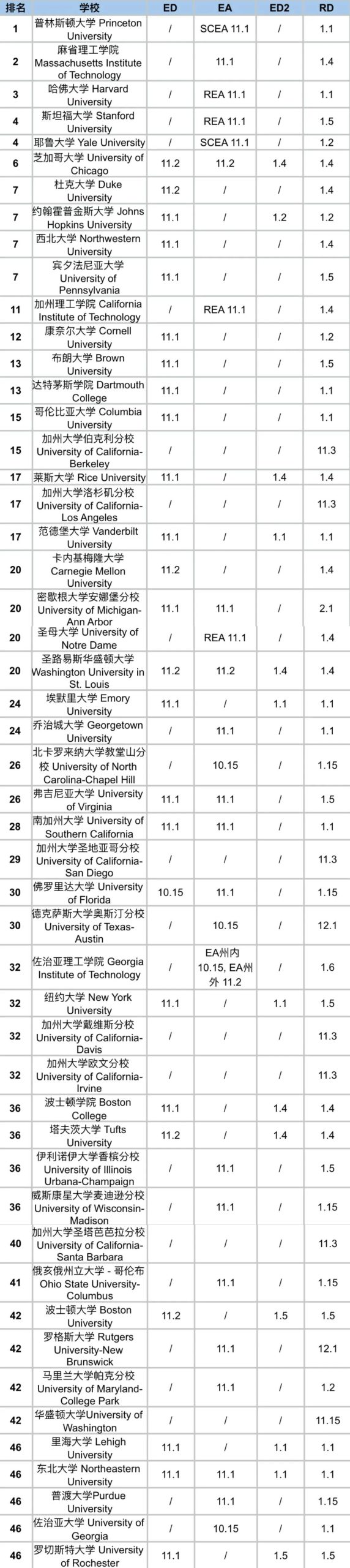 | 排名 | 学校 | ED | EA | ED2 | RD |
|---|---|---|---|---|---|
| 1 | 普林斯顿大学 Princeton University | / | SCEA 11.1 | / | 1.1 |
| 2 | 麻省理工学院 Massachusetts Institute of Technology | / | 11.1 | / | 1.4 |
| 3 | 哈佛大学 Harvard University | / | REA 11.1 | / | 1.1 |
| 4 | 斯坦福大学 Stanford University | / | REA 11.1 | / | 1.5 |
| 4 | 耶鲁大学 Yale University | / | SCEA 11.1 | / | 1.2 |
| 6 | 芝加哥大学 University of Chicago | 11.2 | 11.2 | 1.4 | 1.4 |
| 7 | 杜克大学 Duke University | 11.2 | / | / | 1.4 |
| 7 | 约翰霍普金斯大学 Johns Hopkins University | 11.1 | / | 1.2 | 1.2 |
| 7 | 西北大学 Northwestern University | 11.1 | / | / | 1.4 |
| 7 | 宾夕法尼亚大学 University of Pennsylvania | 11.1 | / | / | 1.5 |
| 11 | 加州理工学院 California Institute of Technology | / | REA 11.1 | / | 1.4 |
| 12 | 康奈尔大学 Cornell University | 11.1 | / | / | 1.2 |
| 13 | 布朗大学 Brown University | 11.1 | / | / | 1.5 |
| 13 | 达特茅斯学院 Dartmouth College | 11.1 | / | / | 1.1 |
| 15 | 哥伦比亚大学 Columbia University | 11.1 | / | / | 1.1 |
| 15 | 加州大学伯克利分校 University of California-Berkeley | / | / | / | 11.3 |
| 17 | 莱斯大学 Rice University | 11.1 | / | 1.4 | 1.4 |
| 17 | 加州大学洛杉矶分校 University of California-Los Angeles | / | / | / | 11.3 |
| 17 | 范德堡大学 Vanderbilt University | 11.1 | / | 1.1 | 1.1 |
| 20 | 卡内基梅隆大学 Carnegie Mellon University | 11.2 | / | / | 1.4 |
| 20 | 密歇根大学安娜堡分校 University of Michigan-Ann Arbor | 11.1 | 11.1 | / | 2.1 |
| 20 | 圣母大学 University of Notre Dame | / | REA 11.1 | / | 1.4 |
| 20 | 圣路易斯华盛顿大学 Washington University in St. Louis | 11.2 | 11.2 | 1.4 | 1.4 |
| 24 | 埃默里大学 Emory University | 11.1 | / | 1.1 | 1.1 |
| 24 | 乔治城大学 Georgetown University | / | 11.1 | / | 1.1 |
| 26 | 北卡罗来纳大学教堂山分校 University of North Carolina-Chapel Hill | / | 10.15 | / | 1.15 |
| 26 | 弗吉尼亚大学 University of Virginia | 11.1 | 11.1 | / | 1.5 |
| 28 | 南加州大学 University of Southern California | 11.1 | 11.1 | / | 1.1 |
| 29 | 加州大学圣地亚哥分校 University of California-San Diego | / | / | / | 11.3 |
| 30 | 佛罗里达大学 University of Florida | 10.15 | 11.1 | / | 1.15 |
| 30 | 德克萨斯大学奥斯汀分校 University of Texas-Austin | / | 10.15 | / | 12.1 |
| 32 | 佐治亚理工学院 Georgia Institute of Technology | / | EA州内 10.15, EA州外 11.2 | / | 1.6 |
| 32 | 纽约大学 New York University | 11.1 | / | 1.1 | 1.5 |
| 32 | 加州大学戴维斯分校 University of California-Davis | / | / | / | 11.3 |
| 32 | 加州大学欧文分校 University of California-Irvine | / | / | / | 11.3 |
| 36 | 波士顿学院 Boston College | 11.1 | / | 1.4 | 1.4 |
| 36 | 塔夫茨大学 Tufts University | 11.2 | / | 1.4 | 1.4 |
| 36 | 伊利诺伊大学香槟分校 University of Illinois Urbana-Champaign | / | 11.1 | / | 1.5 |
| 36 | 威斯康星大学麦迪逊分校 University of Wisconsin-Madison | / | 11.1 | / | 1.15 |
| 40 | 加州大学圣塔芭芭拉分校 University of California-Santa Barbara | / | / | / | 11.3 |
| 41 | 俄亥俄州立大学 - 哥伦布 Ohio State University-Columbus | / | 11.1 | / | 1.15 |
| 42 | 波士顿大学 Boston University | 11.2 | / | 1.5 | 1.5 |
| 42 | 罗格斯大学 Rutgers University-New Brunswick | / | 11.1 | / | 12.1 |
| 42 | 马里兰大学帕克分校 University of Maryland-College Park | / | 11.1 | / | 1.2 |
| 42 | 华盛顿大学University of Washington | / | / | / | 11.15 |
| 46 | 里海大学 Lehigh University | 11.1 | / | 1.1 | 1.1 |
| 46 | 东北大学 Northeastern University | 11.1 | 11.1 | 1.1 | 1.1 |
| 46 | 普渡大学Purdue University | / | 11.1 | / | 1.15 |
| 46 | 佐治亚大学 University of Georgia | / | 10.15 | / | 1.1 |
| 46 | 罗切斯特大学 University of Rochester | 11.1 | / | 1.5 | 1.5 |